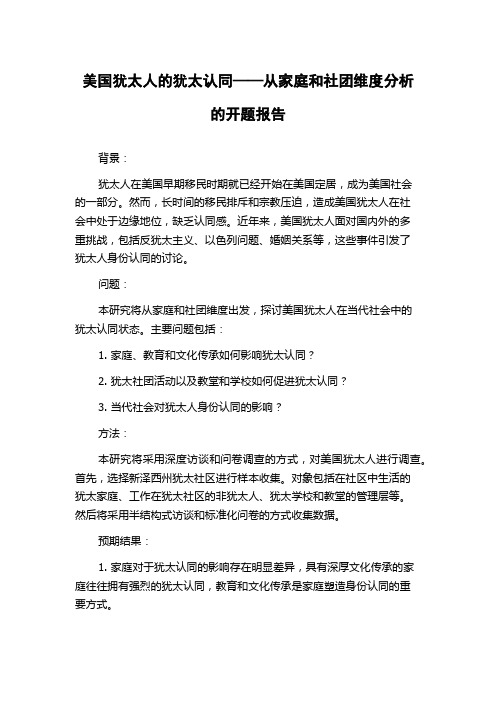 美国犹太人的犹太认同——从家庭和社团维度分析的开题报告

背景：

犹太人在美国早期移民时期就已经开始在美国定居，成为美国社会的一部分。然而，长时间的移民排斥和宗教压迫，造成美国犹太人在社会中处于边缘地位，缺乏认同感。近年来，美国犹太人面对国内外的多重挑战，包括反犹太主义、以色列问题、婚姻关系等，这些事件引发了犹太人身份认同的讨论。

问题：

本研究将从家庭和社团维度出发，探讨美国犹太人在当代社会中的犹太认同状态。主要问题包括：

1. 家庭、教育和文化传承如何影响犹太认同？

2. 犹太社团活动以及教堂和学校如何促进犹太认同？

3. 当代社会对犹太人身份认同的影响？

方法：

本研究将采用深度访谈和问卷调查的方式，对美国犹太人进行调查。首先，选择新泽西州犹太社区进行样本收集。对象包括在社区中生活的犹太家庭、工作在犹太社区的非犹太人、犹太学校和教堂的管理层等。然后将采用半结构式访谈和标准化问卷的方式收集数据。

预期结果：

1. 家庭对于犹太认同的影响存在明显差异，具有深厚文化传承的家庭往往拥有强烈的犹太认同，教育和文化传承是家庭塑造身份认同的重要方式。